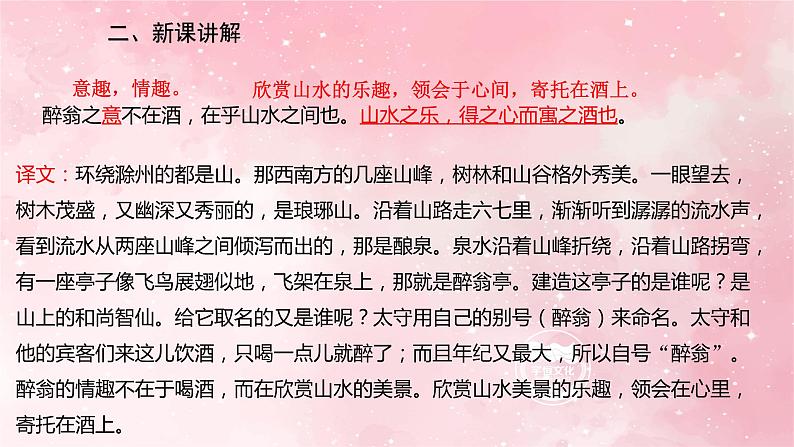 二、新课讲解

意趣，情趣。 欣赏山水的乐趣，领会于心间，寄托在酒上。

醉翁之意不在酒，在乎山水之间也。山水之乐，得之心而寓之酒也。

译文：环绕滁州的都是山。那西南方的几座山峰，树林和山谷格外秀美。一眼望去，树木茂盛，又幽深又秀丽的，是琅琊山。沿着山路走六七里，渐渐听到潺潺的流水声，看到流水从两座山峰之间倾泻而出的，那是酿泉。泉水沿着山峰折绕，沿着山路拐弯，有一座亭子像飞鸟展翅似地，飞架在泉上，那就是醉翁亭。建造这亭子的是谁呢？是山上的和尚智仙。给它取名的又是谁呢？太守用自己的别号（醉翁）来命名。太守和他的宾客们来这儿饮酒，只喝一点儿就醉了；而且年纪又最大，所以自号“醉翁”。醉翁的情趣不在于喝酒，而在欣赏山水的美景。欣赏山水美景的乐趣，领会在心里，寄托在酒上。